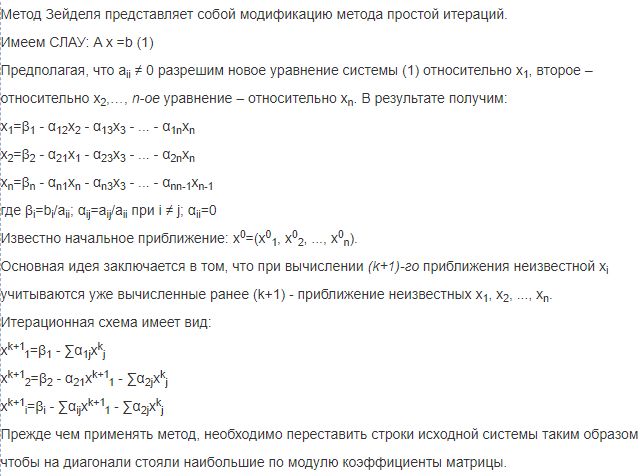 Метод Зейделя представляет собой модификацию метода простой итераций.

Имеем СЛАУ: A x =b (1)

Предполагая, что $a_{ii} \neq 0$ разрешим новое уравнение системы (1) относительно $x_1$, второе – относительно $x_2$,..., n-ое уравнение – относительно $x_n$. В результате получим:

$x_1=\beta_1 - \alpha_{12}x_2 - \alpha_{13}x_3 - ... - \alpha_{1n}x_n$

$x_2=\beta_2 - \alpha_{21}x_1 - \alpha_{23}x_3 - ... - \alpha_{2n}x_n$

$x_n=\beta_n - \alpha_{n1}x_n - \alpha_{n3}x_3 - ... - \alpha_{nn-1}x_{n-1}$

где $\beta_i=b_i/a_{ii}$; $\alpha_{ij}=a_{ij}/a_{ii}$ при $i \neq j$; $\alpha_{ii}=0$

Известно начальное приближение: $x^0=(x^0{}_1, x^0{}_2, ..., x^0{}_n)$.

Основная идея заключается в том, что при вычислении (k+1)-го приближения неизвестной $x_i$ учитываются уже вычисленные ранее (k+1) - приближение неизвестных $x_1, x_2, ..., x_n$.

Итерационная схема имеет вид:

$x^{k+1}{}_1=\beta_1 - \sum\alpha_{1j}x^k{}_j$

$x^{k+1}{}_2=\beta_2 - \alpha_{21}x^{k+1}{}_1 - \sum\alpha_{2j}x^k{}_j$

$x^{k+1}{}_i=\beta_i - \sum\alpha_{ij}x^{k+1}{}_1 - \sum\alpha_{2j}x^k{}_j$

Прежде чем применять метод, необходимо переставить строки исходной системы таким образом чтобы на диагонали стояли наибольшие по модулю коэффициенты матрицы.